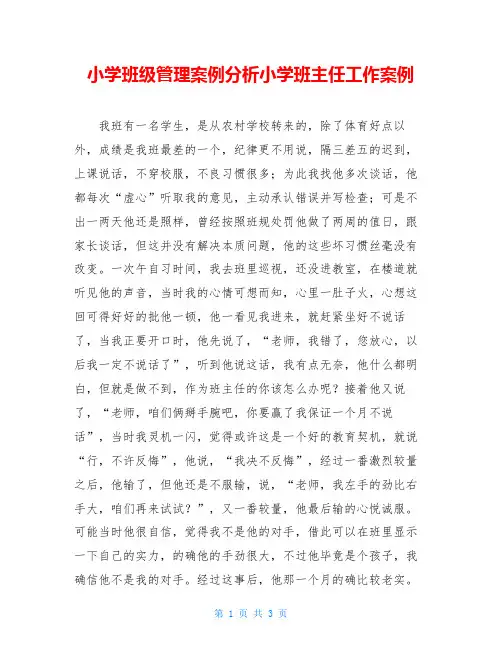 小学班级管理案例分析小学班主任工作案例

我班有一名学生，是从农村学校转来的，除了体育好点以外，成绩是我班最差的一个，纪律更不用说，隔三差五的迟到，上课说话，不穿校服，不良习惯很多；为此我找他多次谈话，他都每次“虚心”听取我的意见，主动承认错误并写检查；可是不出一两天他还是照样，曾经按照班规处罚他做了两周的值日，跟家长谈话，但这并没有解决本质问题，他的这些坏习惯丝毫没有改变。一次午自习时间，我去班里巡视，还没进教室，在楼道就听见他的声音，当时我的心情可想而知，心里一肚子火，心想这回可得好好的批他一顿，他一看见我进来，就赶紧坐好不说话了，当我正要开口时，他先说了，“老师，我错了，您放心，以后我一定不说话了”，听到他说这话，我有点无奈，他什么都明白，但就是做不到，作为班主任的你该怎么办呢？接着他又说了，“老师，咱们俩掰手腕吧，你要赢了我保证一个月不说话”，当时我灵机一闪，觉得或许这是一个好的教育契机，就说“行，不许反悔”，他说，“我决不反悔”，经过一番激烈较量之后，他输了，但他还是不服输，说，“老师，我左手的劲比右手大，咱们再来试试？”，又一番较量，他最后输的心悦诚服。可能当时他很自信，觉得我不是他的对手，借此可以在班里显示一下自己的实力，的确他的手劲很大，不过他毕竟是个孩子，我确信他不是我的对手。经过这事后，他那一个月的确比较老实。

第 1 页 共 3 页